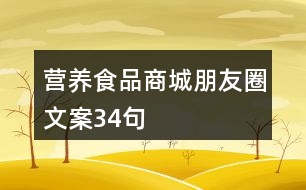 营养食品商城朋友圈文案34句